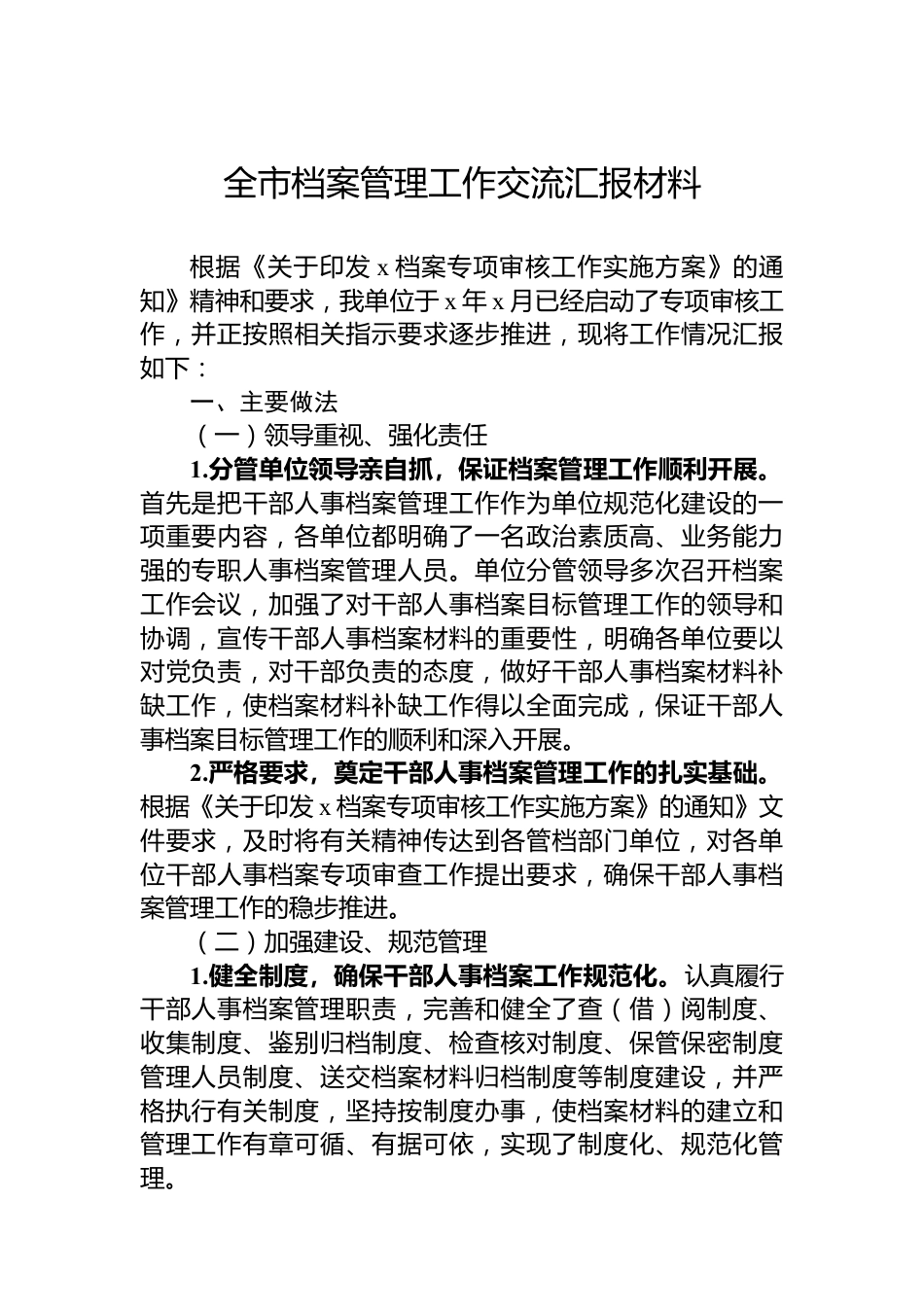 全市档案管理工作交流汇报材料

根据《关于印发 x 档案专项审核工作实施方案》的通知》精神和要求，我单位于 x 年 x 月已经启动了专项审核工作，并正按照相关指示要求逐步推进，现将工作情况汇报如下：

一、主要做法

（一）领导重视、强化责任

1.分管单位领导亲自抓，保证档案管理工作顺利开展。首先是把干部人事档案管理工作作为单位规范化建设的一项重要内容，各单位都明确了一名政治素质高、业务能力强的专职人事档案管理人员。单位分管领导多次召开档案工作会议，加强了对干部人事档案目标管理工作的领导和协调，宣传干部人事档案材料的重要性，明确各单位要以对党负责，对干部负责的态度，做好干部人事档案材料补缺工作，使档案材料补缺工作得以全面完成，保证干部人事档案目标管理工作的顺利和深入开展。

2.严格要求，奠定干部人事档案管理工作的扎实基础。根据《关于印发 x 档案专项审核工作实施方案》的通知》文件要求，及时将有关精神传达到各管档部门单位，对各单位干部人事档案专项审查工作提出要求，确保干部人事档案管理工作的稳步推进。

（二）加强建设、规范管理

1.健全制度，确保干部人事档案工作规范化。认真履行干部人事档案管理职责，完善和健全了查（借）阅制度、收集制度、鉴别归档制度、检查核对制度、保管保密制度管理人员制度、送交档案材料归档制度等制度建设，并严格执行有关制度，坚持按制度办事，使档案材料的建立和管理工作有章可循、有据可依，实现了制度化、规范化管理。